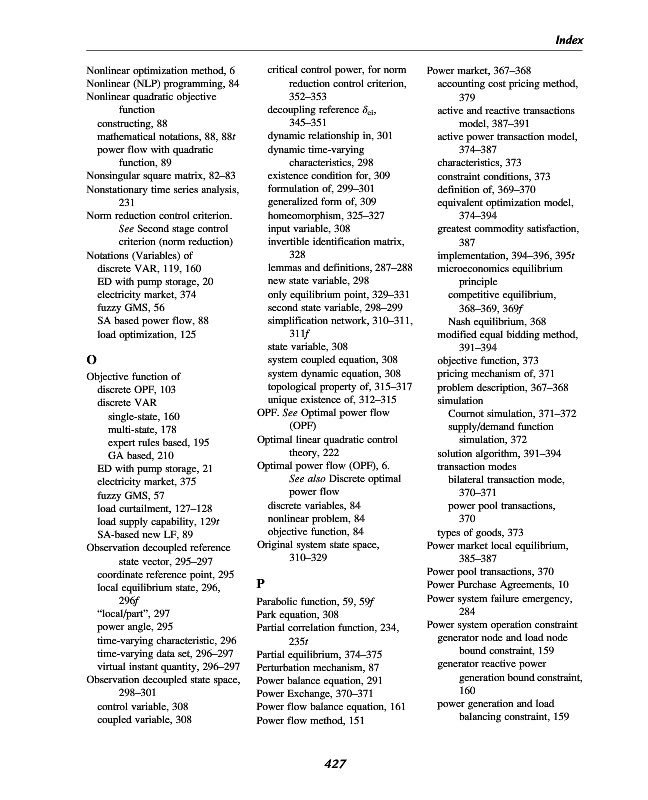 Index

Nonlinear optimization method, 6
Nonlinear (NLP) programming, 84
Nonlinear quadratic objective function
constructing, 88
mathematical notations, 88, 88t
power flow with quadratic function, 89
Nonsingular square matrix, 82–83
Nonstationary time series analysis, 231
Norm reduction control criterion. See Second stage control criterion (norm reduction)
Notations (Variables) of
discrete VAR, 119, 160
ED with pump storage, 20
electricity market, 374
fuzzy GMS, 56
SA based power flow, 88
load optimization, 125

O

Objective function of
discrete OPF, 103
discrete VAR
single-state, 160
multi-state, 178
expert rules based, 195
GA based, 210
ED with pump storage, 21
electricity market, 375
fuzzy GMS, 57
load curtailment, 127–128
load supply capability, 129t
SA-based new LF, 89
Observation decoupled reference state vector, 295–297
coordinate reference point, 295
local equilibrium state, 296, 296f
"local/part", 297
power angle, 295
time-varying characteristic, 296
time-varying data set, 296–297
virtual instant quantity, 296–297
Observation decoupled state space, 298–301
control variable, 308
coupled variable, 308

critical control power, for norm reduction control criterion, 352–353
decoupling reference $\delta_{ei}$, 345–351
dynamic relationship in, 301
dynamic time-varying characteristics, 298
existence condition for, 309
formulation of, 299–301
generalized form of, 309
homeomorphism, 325–327
input variable, 308
invertible identification matrix, 328
lemmas and definitions, 287–288
new state variable, 298
only equilibrium point, 329–331
second state variable, 298–299
simplification network, 310–311, 311f
state variable, 308
system coupled equation, 308
system dynamic equation, 308
topological property of, 315–317
unique existence of, 312–315
OPF. See Optimal power flow (OPF)
Optimal linear quadratic control theory, 222
Optimal power flow (OPF), 6. See also Discrete optimal power flow
discrete variables, 84
nonlinear problem, 84
objective function, 84
Original system state space, 310–329

P

Parabolic function, 59, 59f
Park equation, 308
Partial correlation function, 234, 235t
Partial equilibrium, 374–375
Perturbation mechanism, 87
Power balance equation, 291
Power Exchange, 370–371
Power flow balance equation, 161
Power flow method, 151

Power market, 367–368
accounting cost pricing method, 379
active and reactive transactions model, 387–391
active power transaction model, 374–387
characteristics, 373
constraint conditions, 373
definition of, 369–370
equivalent optimization model, 374–394
greatest commodity satisfaction, 387
implementation, 394–396, 395t
microeconomics equilibrium principle
competitive equilibrium, 368–369, 369f
Nash equilibrium, 368
modified equal bidding method, 391–394
objective function, 373
pricing mechanism of, 371
problem description, 367–368
simulation
Cournot simulation, 371–372
supply/demand function simulation, 372
solution algorithm, 391–394
transaction modes
bilateral transaction mode, 370–371
power pool transactions, 370
types of goods, 373
Power market local equilibrium, 385–387
Power pool transactions, 370
Power Purchase Agreements, 10
Power system failure emergency, 284
Power system operation constraint
generator node and load node bound constraint, 159
generator reactive power generation bound constraint, 160
power generation and load balancing constraint, 159

427